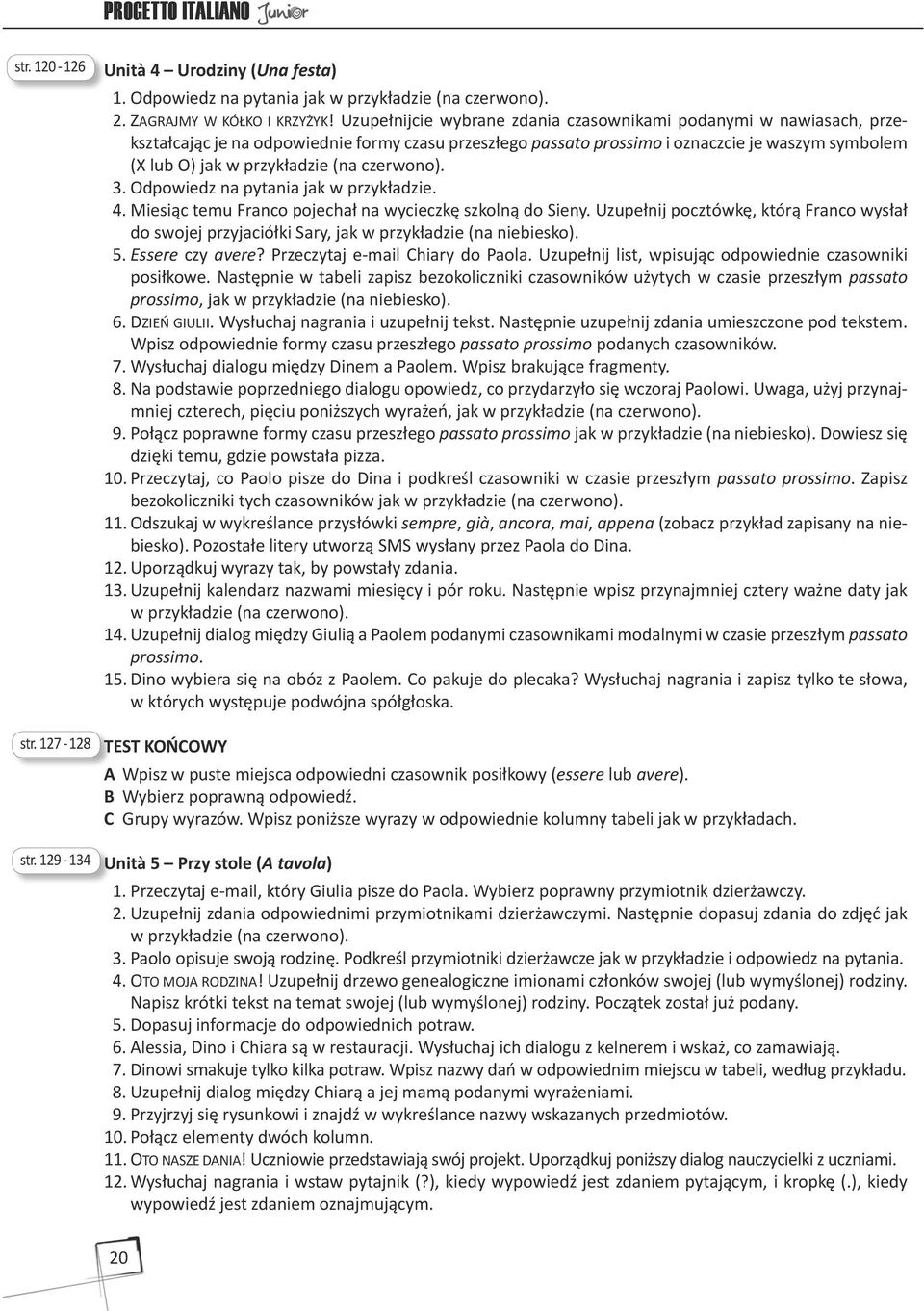 PROGETTO ITALIANO Junior

str. 120 - 126

Unità 4 – Urodziny (Una festa)

1. Odpowiedz na pytania jak w przykładzie (na czerwono).
2. ZAGRAJMY W KÓŁKO I KRZYŻYK! Uzupełnijcie wybrane zdania czasownikami podanymi w nawiasach, przekształcając je na odpowiednie formy czasu przeszłego passato prossimo i oznaczcie je waszym symbolem (X lub O) jak w przykładzie (na czerwono).
3. Odpowiedz na pytania jak w przykładzie.
4. Miesiąc temu Franco pojechał na wycieczkę szkolną do Sieny. Uzupełnij pocztówkę, którą Franco wysłał do swojej przyjaciółki Sary, jak w przykładzie (na niebiesko).
5. Essere czy avere? Przeczytaj e-mail Chiary do Paola. Uzupełnij list, wpisując odpowiednie czasowniki posiłkowe. Następnie w tabeli zapisz bezokoliczniki czasowników użytych w czasie przeszłym passato prossimo, jak w przykładzie (na niebiesko).
6. DZIEŃ GIULII. Wysłuchaj nagrania i uzupełnij tekst. Następnie uzupełnij zdania umieszczone pod tekstem. Wpisz odpowiednie formy czasu przeszłego passato prossimo podanych czasowników.
7. Wysłuchaj dialogu między Dinem a Paolem. Wpisz brakujące fragmenty.
8. Na podstawie poprzedniego dialogu opowiedz, co przydarzyło się wczoraj Paolowi. Uwaga, użyj przynajmniej czterech, pięciu poniższych wyrażeń, jak w przykładzie (na czerwono).
9. Połącz poprawne formy czasu przeszłego passato prossimo jak w przykładzie (na niebiesko). Dowiesz się dzięki temu, gdzie powstała pizza.
10. Przeczytaj, co Paolo pisze do Dina i podkreśl czasowniki w czasie przeszłym passato prossimo. Zapisz bezokoliczniki tych czasowników jak w przykładzie (na czerwono).
11. Odszukaj w wykreślance przysłówki sempre, già, ancora, mai, appena (zobacz przykład zapisany na niebiesko). Pozostałe litery utworzą SMS wysłany przez Paola do Dina.
12. Uporządkuj wyrazy tak, by powstały zdania.
13. Uzupełnij kalendarz nazwami miesięcy i pór roku. Następnie wpisz przynajmniej cztery ważne daty jak w przykładzie (na czerwono).
14. Uzupełnij dialog między Giulią a Paolem podanymi czasownikami modalnymi w czasie przeszłym passato prossimo.
15. Dino wybiera się na obóz z Paolem. Co pakuje do plecaka? Wysłuchaj nagrania i zapisz tylko te słowa, w których występuje podwójna spółgłoska.

str. 127 - 128

TEST KOŃCOWY

A Wpisz w puste miejsca odpowiedni czasownik posiłkowy (essere lub avere).
B Wybierz poprawną odpowiedź.
C Grupy wyrazów. Wpisz poniższe wyrazy w odpowiednie kolumny tabeli jak w przykładach.

str. 129 - 134

Unità 5 – Przy stole (A tavola)

1. Przeczytaj e-mail, który Giulia pisze do Paola. Wybierz poprawny przymiotnik dzierżawczy.
2. Uzupełnij zdania odpowiednimi przymiotnikami dzierżawczymi. Następnie dopasuj zdania do zdjęć jak w przykładzie (na czerwono).
3. Paolo opisuje swoją rodzinę. Podkreśl przymiotniki dzierżawcze jak w przykładzie i odpowiedz na pytania.
4. OTO MOJA RODZINA! Uzupełnij drzewo genealogiczne imionami członków swojej (lub wymyślonej) rodziny. Napisz krótki tekst na temat swojej (lub wymyślonej) rodziny. Początek został już podany.
5. Dopasuj informacje do odpowiednich potraw.
6. Alessia, Dino i Chiara są w restauracji. Wysłuchaj ich dialogu z kelnerem i wskaż, co zamawiają.
7. Dinowi smakuje tylko kilka potraw. Wpisz nazwy dań w odpowiednim miejscu w tabeli, według przykładu.
8. Uzupełnij dialog między Chiarą a jej mamą podanymi wyrażeniami.
9. Przyjrzyj się rysunkowi i znajdź w wykreślance nazwy wskazanych przedmiotów.
10. Połącz elementy dwóch kolumn.
11. OTO NASZE DANIA! Uczniowie przedstawiają swój projekt. Uporządkuj poniższy dialog nauczycielki z uczniami.
12. Wysłuchaj nagrania i wstaw pytajnik (?), kiedy wypowiedź jest zdaniem pytającym, i kropkę (.), kiedy wypowiedź jest zdaniem oznajmującym.

20